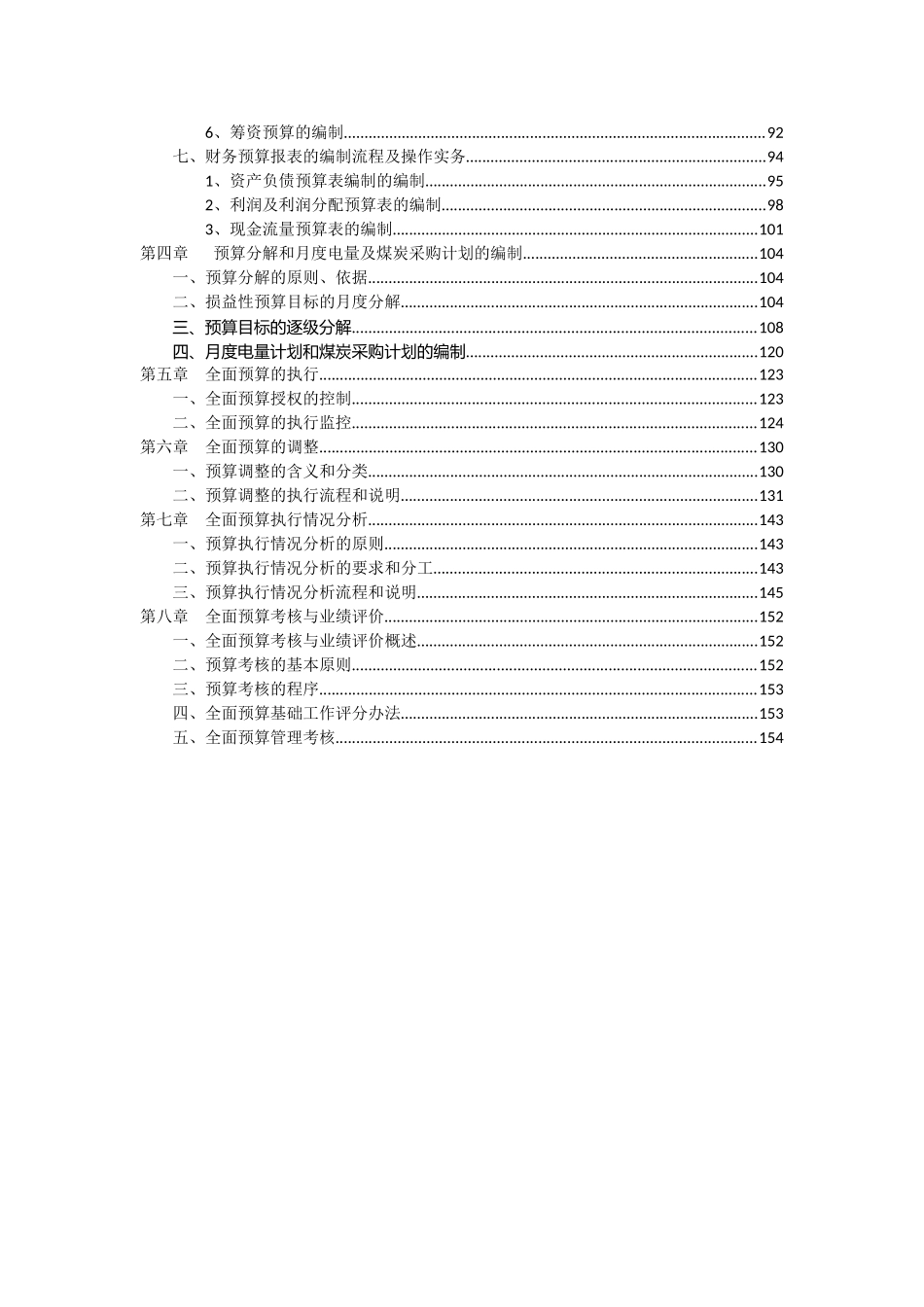 6、筹资预算的编制 92

七、财务预算报表的编制流程及操作实务 94

1、资产负债预算表编制的编制 95

2、利润及利润分配预算表的编制 98

3、现金流量预算表的编制 101

第四章 预算分解和月度电量及煤炭采购计划的编制 104

一、预算分解的原则、依据 104

二、损益性预算目标的月度分解 104

三、预算目标的逐级分解 108

四、月度电量计划和煤炭采购计划的编制 120

第五章 全面预算的执行 123

一、全面预算授权的控制 123

二、全面预算的执行监控 124

第六章 全面预算的调整 130

一、预算调整的含义和分类 130

二、预算调整的执行流程和说明 131

第七章 全面预算执行情况分析 143

一、预算执行情况分析的原则 143

二、预算执行情况分析的要求和分工 143

三、预算执行情况分析流程和说明 145

第八章 全面预算考核与业绩评价 152

一、全面预算考核与业绩评价概述 152

二、预算考核的基本原则 152

三、预算考核的程序 153

四、全面预算基础工作评分办法 153

五、全面预算管理考核 154